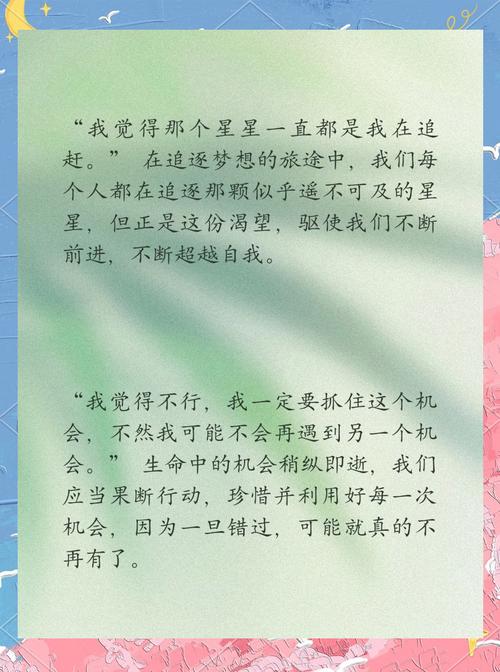 “我觉得那个星星一直都是我在追赶。” 在追逐梦想的旅途中，我们每个人都在追逐那颗似乎遥不可及的星星，但正是这份渴望，驱使我们不断前进，不断超越自我。

“我觉得不行，我一定要抓住这个机会，不然我可能不会再遇到另一个机会。” 生命中的机会稍纵即逝，我们应当果断行动，珍惜并利用好每一次机会，因为一旦错过，可能就真的不再有了。